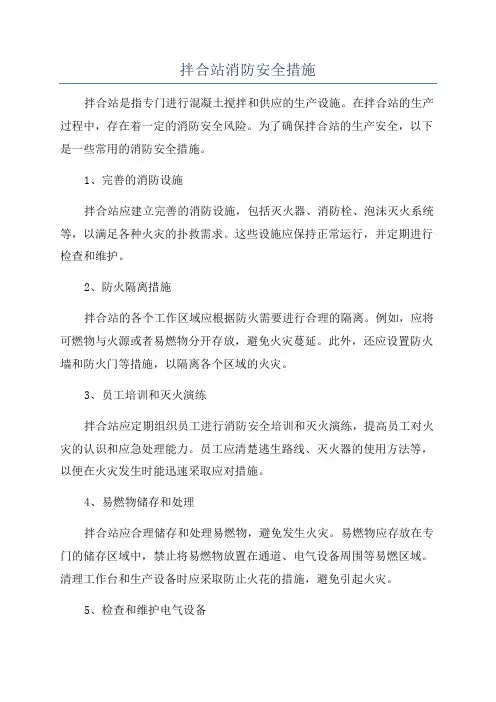 拌合站消防安全措施

拌合站是指专门进行混凝土搅拌和供应的生产设施。在拌合站的生产过程中，存在着一定的消防安全风险。为了确保拌合站的生产安全，以下是一些常用的消防安全措施。

1、完善的消防设施

拌合站应建立完善的消防设施，包括灭火器、消防栓、泡沫灭火系统等，以满足各种火灾的扑救需求。这些设施应保持正常运行，并定期进行检查和维护。

2、防火隔离措施

拌合站的各个工作区域应根据防火需要进行合理的隔离。例如，应将可燃物与火源或者易燃物分开存放，避免火灾蔓延。此外，还应设置防火墙和防火门等措施，以隔离各个区域的火灾。

3、员工培训和灭火演练

拌合站应定期组织员工进行消防安全培训和灭火演练，提高员工对火灾的认识和应急处理能力。员工应清楚逃生路线、灭火器的使用方法等，以便在火灾发生时能迅速采取应对措施。

4、易燃物储存和处理

拌合站应合理储存和处理易燃物，避免发生火灾。易燃物应存放在专门的储存区域中，禁止将易燃物放置在通道、电气设备周围等易燃区域。清理工作台和生产设备时应采取防止火花的措施，避免引起火灾。

5、检查和维护电气设备